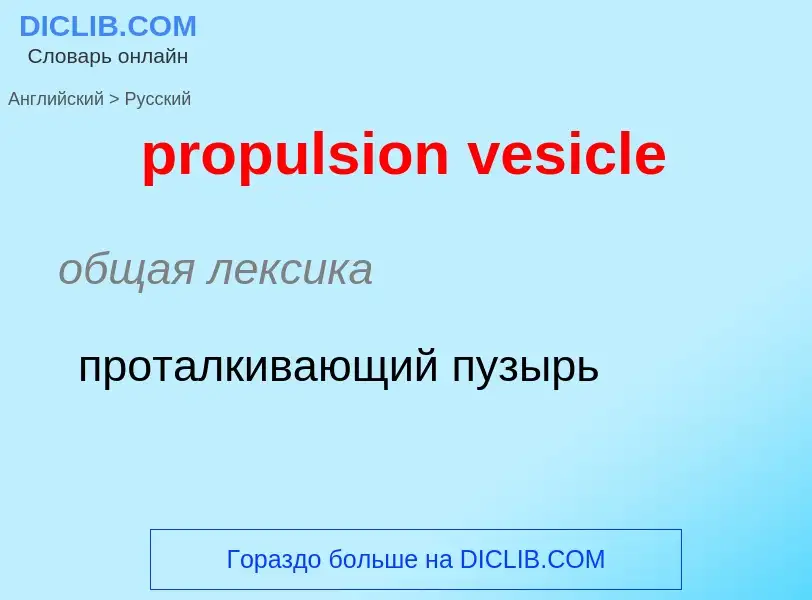 DICLIB.COM
Словарь онлайн

Английский > Русский

propulsion vesicle

общая лексика

проталкивающий пузырь

Гораздо больше на DICLIB.COM